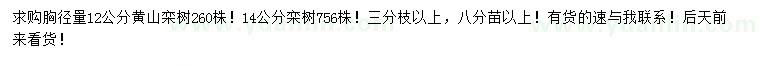 求购胸径量12公分黄山栾树260株！14公分栾树756株！三分枝以上，八分苗以上！有货的速与我联系！后天前来看货！